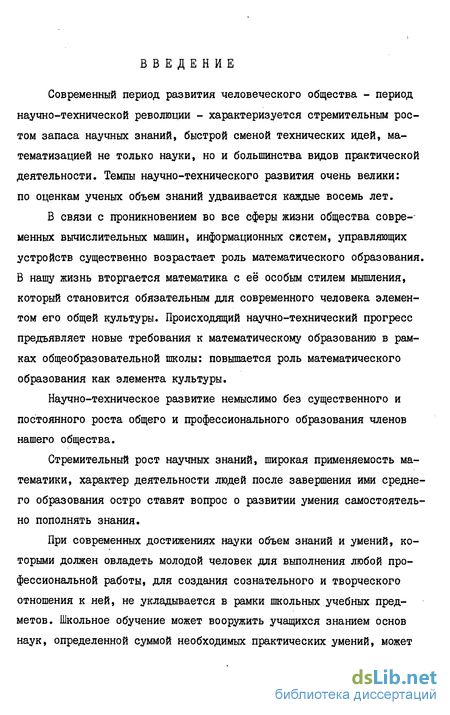 ВВЕДЕНИЕ

Современный период развития человеческого общества - период научно-технической революции - характеризуется стремительным ростом запаса научных знаний, быстрой сменой технических идей, математизацией не только науки, но и большинства видов практической деятельности. Темпы научно-технического развития очень велики: по оценкам ученых объем знаний удваивается каждые восемь лет.

В связи с проникновением во все сферы жизни общества современных вычислительных машин, информационных систем, управляющих устройств существенно возрастает роль математического образования. В нашу жизнь вторгается математика с её особым стилем мышления, который становится обязательным для современного человека элементом его общей культуры. Происходящий научно-технический прогресс предъявляет новые требования к математическому образованию в рамках общеобразовательной школы: повышается роль математического образования как элемента культуры.

Научно-техническое развитие немыслимо без существенного и постоянного роста общего и профессионального образования членов нашего общества.

Стремительный рост научных знаний, широкая применяемость математики, характер деятельности людей после завершения ими среднего образования остро ставят вопрос о развитии умения самостоятельно пополнять знания.

При современных достижениях науки объем знаний и умений, которыми должен овладеть молодой человек для выполнения любой профессиональной работы, для создания сознательного и творческого отношения к ней, не укладывается в рамки школьных учебных предметов. Школьное обучение может вооружить учащихся знанием основ наук, определенной суммой необходимых практических умений, может

dsLib.net
библиотека диссертаций